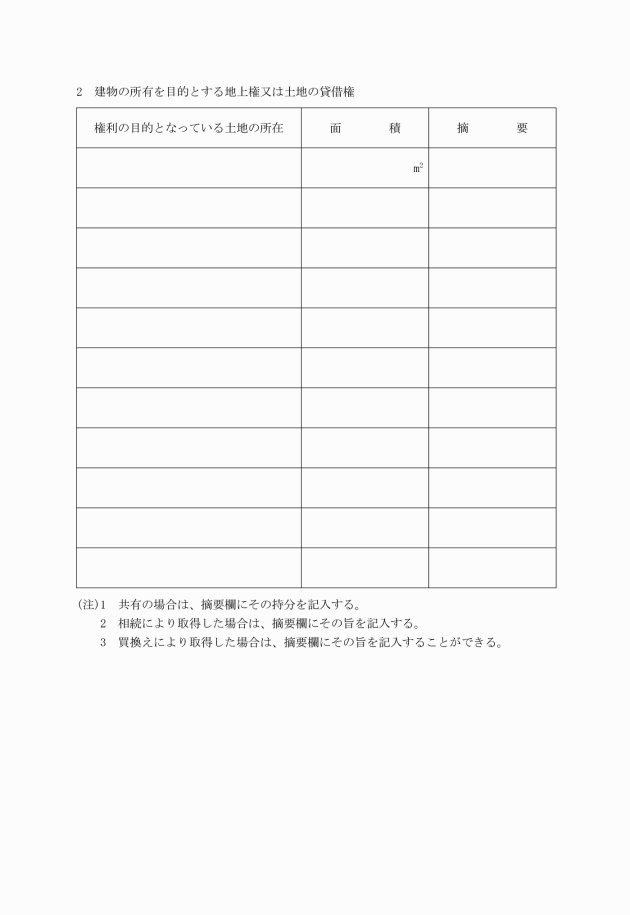 2　建物の所有を目的とする地上権又は土地の賃借権

| 権利の目的となっている土地の所在 | 面　　積 | 摘　　要 |
|---|---|---|
| | $m^2$ | |
| | | |
| | | |
| | | |
| | | |
| | | |
| | | |
| | | |
| | | |
| | | |
| | | |

(注)1　共有の場合は、摘要欄にその持分を記入する。
2　相続により取得した場合は、摘要欄にその旨を記入する。
3　買換えにより取得した場合は、摘要欄にその旨を記入することができる。